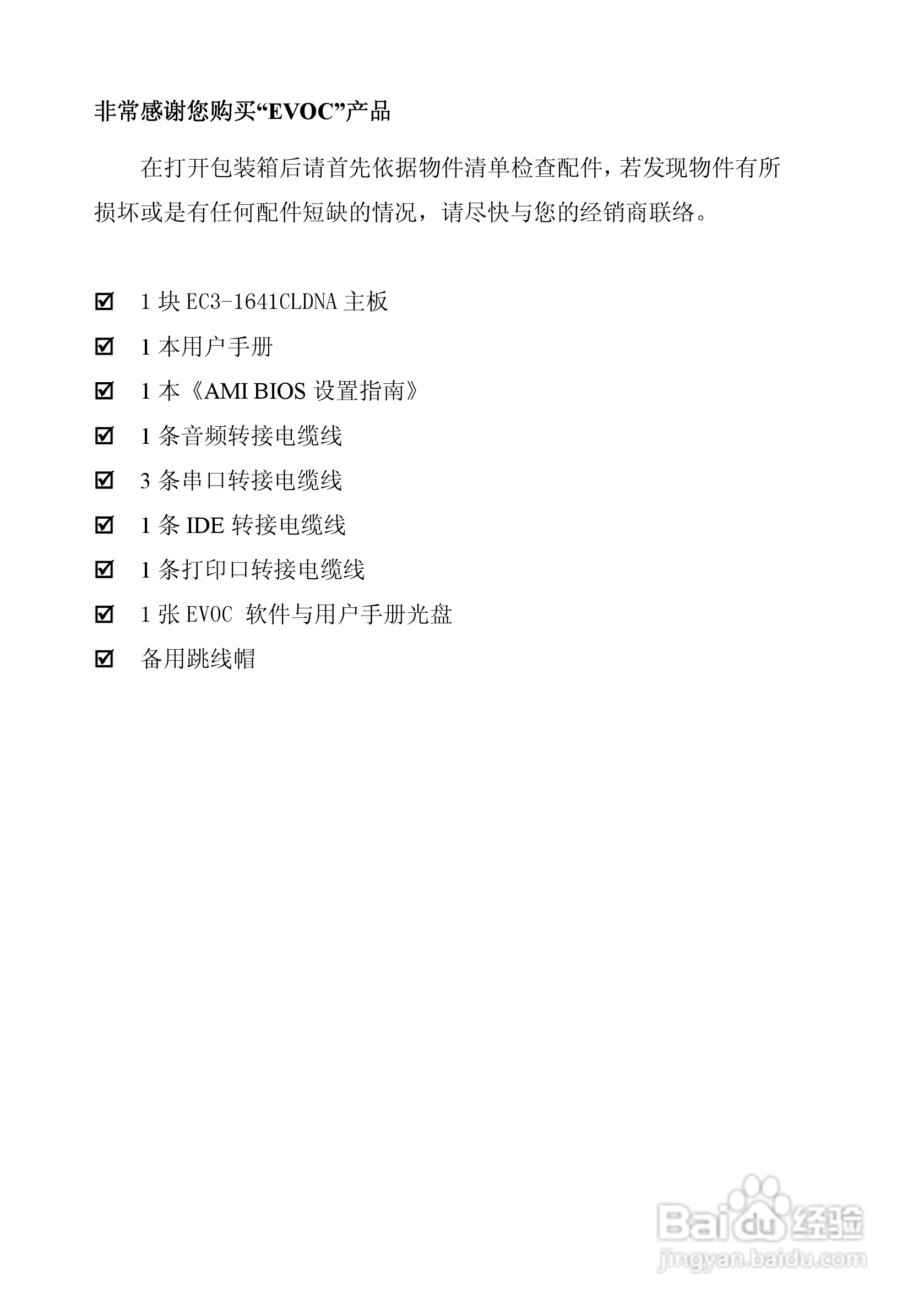 非常感谢您购买“EVOC”产品

在打开包装箱后请首先依据物件清单检查配件，若发现物件有所损坏或是有任何配件短缺的情况，请尽快与您的经销商联络。

☑ 1 块 EC3-1641CLDNA 主板
☑ 1 本用户手册
☑ 1 本《AMI BIOS 设置指南》
☑ 1 条音频转接电缆线
☑ 3 条串口转接电缆线
☑ 1 条 IDE 转接电缆线
☑ 1 条打印口转接电缆线
☑ 1 张 EVOC 软件与用户手册光盘
☑ 备用跳线帽

Baidu 经验
jingyan.baidu.com